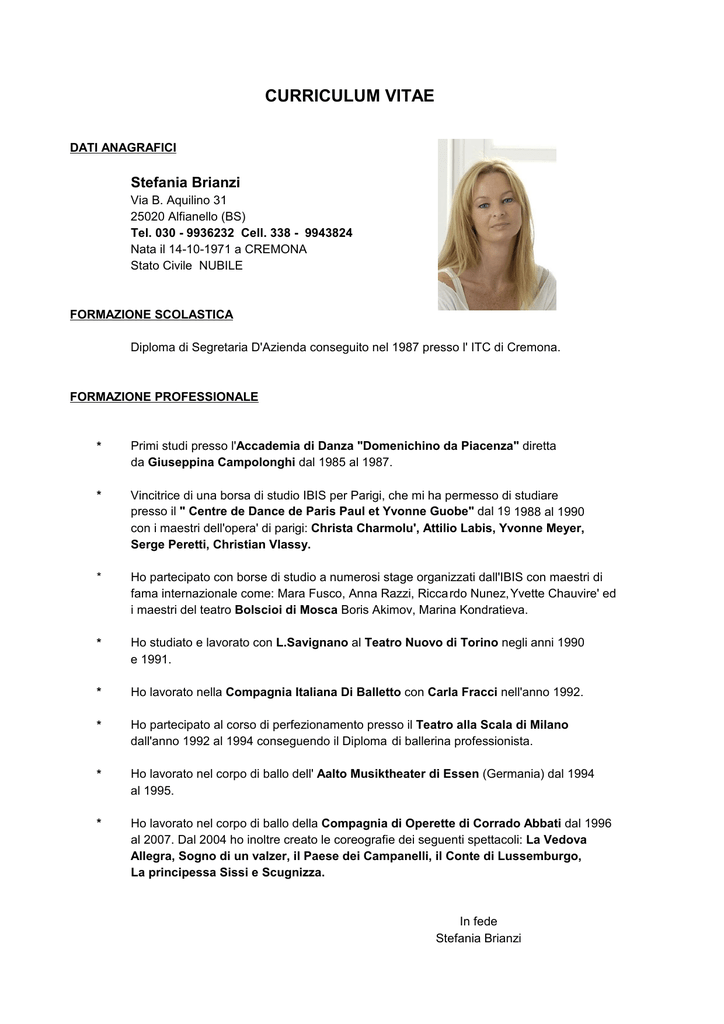 CURRICULUM VITAE

DATI ANAGRAFICI

Stefania Brianzi
Via B. Aquilino 31
25020 Alfianello (BS)
Tel. 030 - 9936232 Cell. 338 - 9943824
Nata il 14-10-1971 a CREMONA
Stato Civile NUBILE

FORMAZIONE SCOLASTICA

Diploma di Segretaria D'Azienda conseguito nel 1987 presso l' ITC di Cremona.

FORMAZIONE PROFESSIONALE

* Primi studi presso l'Accademia di Danza "Domenichino da Piacenza" diretta da Giuseppina Campolonghi dal 1985 al 1987.

* Vincitrice di una borsa di studio IBIS per Parigi, che mi ha permesso di studiare presso il " Centre de Dance de Paris Paul et Yvonne Guobe" dal 19 1988 al 1990 con i maestri dell'opera' di parigi: Christa Charmolu', Attilio Labis, Yvonne Meyer, Serge Peretti, Christian Vlassy.

* Ho partecipato con borse di studio a numerosi stage organizzati dall'IBIS con maestri di fama internazionale come: Mara Fusco, Anna Razzi, Riccardo Nunez, Yvette Chauvire' ed i maestri del teatro Bolscioi di Mosca Boris Akimov, Marina Kondratieva.

* Ho studiato e lavorato con L.Savignano al Teatro Nuovo di Torino negli anni 1990 e 1991.

* Ho lavorato nella Compagnia Italiana Di Balletto con Carla Fracci nell'anno 1992.

* Ho partecipato al corso di perfezionamento presso il Teatro alla Scala di Milano dall'anno 1992 al 1994 conseguendo il Diploma di ballerina professionista.

* Ho lavorato nel corpo di ballo dell' Aalto Musiktheater di Essen (Germania) dal 1994 al 1995.

* Ho lavorato nel corpo di ballo della Compagnia di Operette di Corrado Abbati dal 1996 al 2007. Dal 2004 ho inoltre creato le coreografie dei seguenti spettacoli: La Vedova Allegra, Sogno di un valzer, il Paese dei Campanelli, il Conte di Lussemburgo, La principessa Sissi e Scugnizza.

In fede
Stefania Brianzi